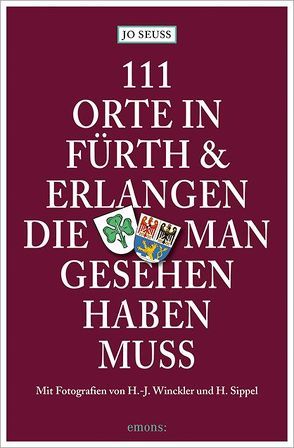 JO SEUSS

111
ORTE IN
FÜRTH &
ERLANGEN
DIE MAN
GESEHEN
HABEN
MUSS

Mit Fotografien von H.-J. Winckler und H. Sippel

emons: